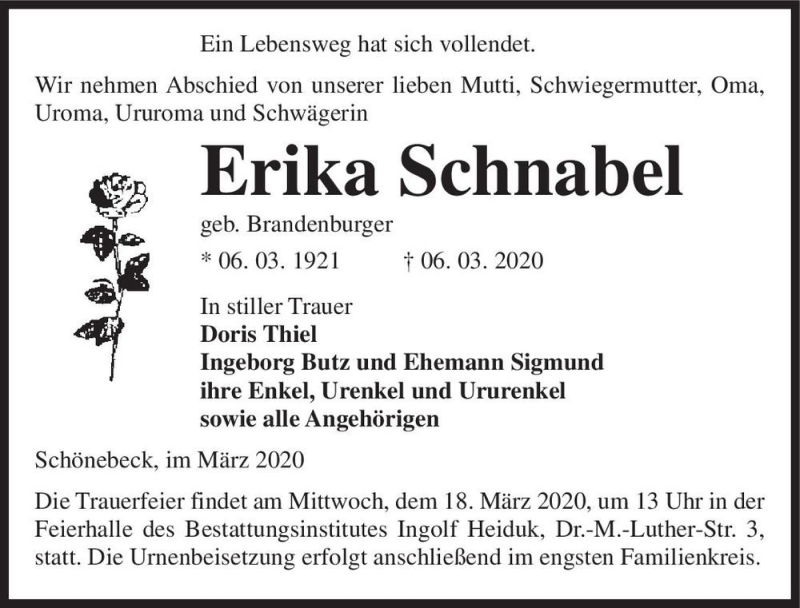 Ein Lebensweg hat sich vollendet.

Wir nehmen Abschied von unserer lieben Mutti, Schwiegermutter, Oma, Uroma, Ururoma und Schwägerin

Erika Schnabel

geb. Brandenburger

* 06. 03. 1921 † 06. 03. 2020

In stiller Trauer
Doris Thiel
Ingeborg Butz und Ehemann Sigmund
ihre Enkel, Urenkel und Ururenkel
sowie alle Angehörigen

Schönebeck, im März 2020

Die Trauerfeier findet am Mittwoch, dem 18. März 2020, um 13 Uhr in der Feierhalle des Bestattungsinstitutes Ingolf Heiduk, Dr.-M.-Luther-Str. 3, statt. Die Urnenbeisetzung erfolgt anschließend im engsten Familienkreis.